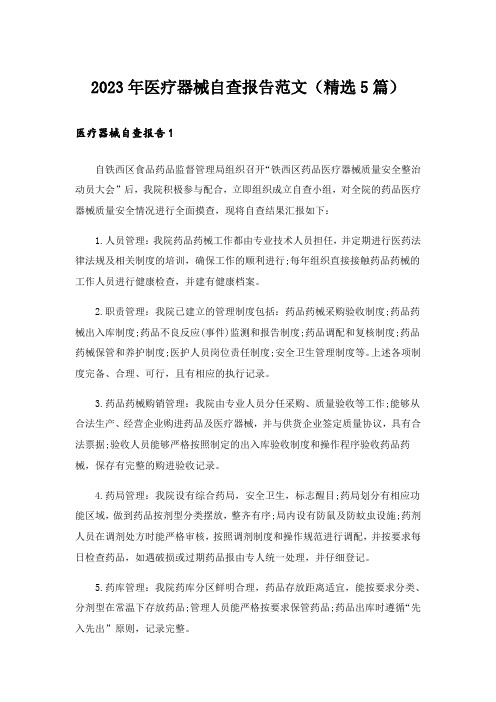 2023年医疗器械自查报告范文（精选5篇）

医疗器械自查报告1

自铁西区食品药品监督管理局组织召开“铁西区药品医疗器械质量安全整治动员大会”后，我院积极参与配合，立即组织成立自查小组，对全院的药品医疗器械质量安全情况进行全面摸查，现将自查结果汇报如下：

1.人员管理：我院药品药械工作都由专业技术人员担任，并定期进行医药法律法规及相关制度的培训，确保工作的顺利进行;每年组织直接接触药品药械的工作人员进行健康检查，并建有健康档案。

2.职责管理：我院已建立的管理制度包括：药品药械采购验收制度;药品药械出入库制度;药品不良反应(事件)监测和报告制度;药品调配和复核制度;药品药械保管和养护制度;医护人员岗位责任制度;安全卫生管理制度等。上述各项制度完备、合理、可行，且有相应的执行记录。

3.药品药械购销管理：我院由专业人员分任采购、质量验收等工作;能够从合法生产、经营企业购进药品及医疗器械，并与供货企业签定质量协议，具有合法票据;验收人员能够严格按照制定的出入库验收制度和操作程序验收药品药械，保存有完整的购进验收记录。

4.药局管理：我院设有综合药局，安全卫生，标志醒目;药局划分有相应功能区域，做到药品按剂型分类摆放，整齐有序;局内设有防鼠及防蚊虫设施;药剂人员在调剂处方时能严格审核，按照调剂制度和操作规范进行调配，并按要求每日检查药品，如遇破损或过期药品报由专人统一处理，并仔细登记。

5.药库管理：我院药库分区鲜明合理，药品存放距离适宜，能按要求分类、分剂型在常温下存放药品;管理人员能严格按要求保管药品;药品出库时遵循“先入先出”原则，记录完整。